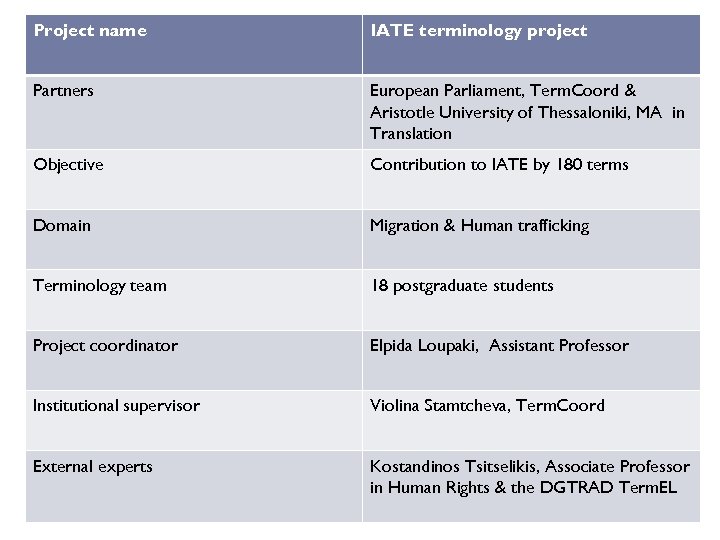 | Project name | IATE terminology project |
|---|---|
| Partners | European Parliament, TermCoord & Aristotle University of Thessaloniki, MA in Translation |
| Objective | Contribution to IATE by 180 terms |
| Domain | Migration & Human trafficking |
| Terminology team | 18 postgraduate students |
| Project coordinator | Elpida Loupaki, Assistant Professor |
| Institutional supervisor | Violina Stamtcheva, TermCoord |
| External experts | Kostandinos Tsitselikis, Associate Professor in Human Rights & the DGTRAD TermEL |